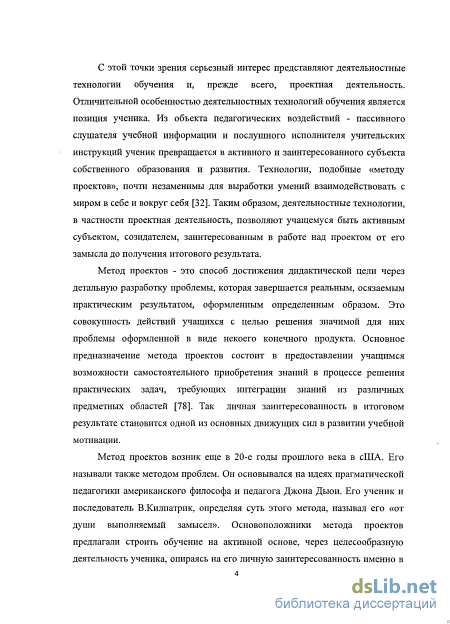 С этой точки зрения серьезный интерес представляют деятельностные технологии обучения и, прежде всего, проектная деятельность. Отличительной особенностью деятельностных технологий обучения является позиция ученика. Из объекта педагогических воздействий - пассивного слушателя учебной информации и послушного исполнителя учительских инструкций ученик превращается в активного и заинтересованного субъекта собственного образования и развития. Технологии, подобные «методу проектов», почти незаменимы для выработки умений взаимодействовать с миром в себе и вокруг себя [32]. Таким образом, деятельностные технологии, в частности проектная деятельность, позволяют учащемуся быть активным субъектом, созидателем, заинтересованным в работе над проектом от его замысла до получения итогового результата.

Метод проектов - это способ достижения дидактической цели через детальную разработку проблемы, которая завершается реальным, осязаемым практическим результатом, оформленным определенным образом. Это совокупность действий учащихся с целью решения значимой для них проблемы оформленной в виде некоего конечного продукта. Основное предназначение метода проектов состоит в предоставлении учащимся возможности самостоятельного приобретения знаний в процессе решения практических задач, требующих интеграции знаний из различных предметных областей [78]. Так личная заинтересованность в итоговом результате становится одной из основных движущих сил в развитии учебной мотивации.

Метод проектов возник еще в 20-е годы прошлого века в сША. Его называли также методом проблем. Он основывался на идеях прагматической педагогики американского философа и педагога Джона Дьюи. Его ученик и последователь В.Килпатрик, определяя суть этого метода, называл его «от души выполняемый замысел». Основоположники метода проектов предлагали строить обучение на активной основе, через целесообразную деятельность ученика, опираясь на его личную заинтересованность именно в

4

dsLib.net
библиотека диссертаций